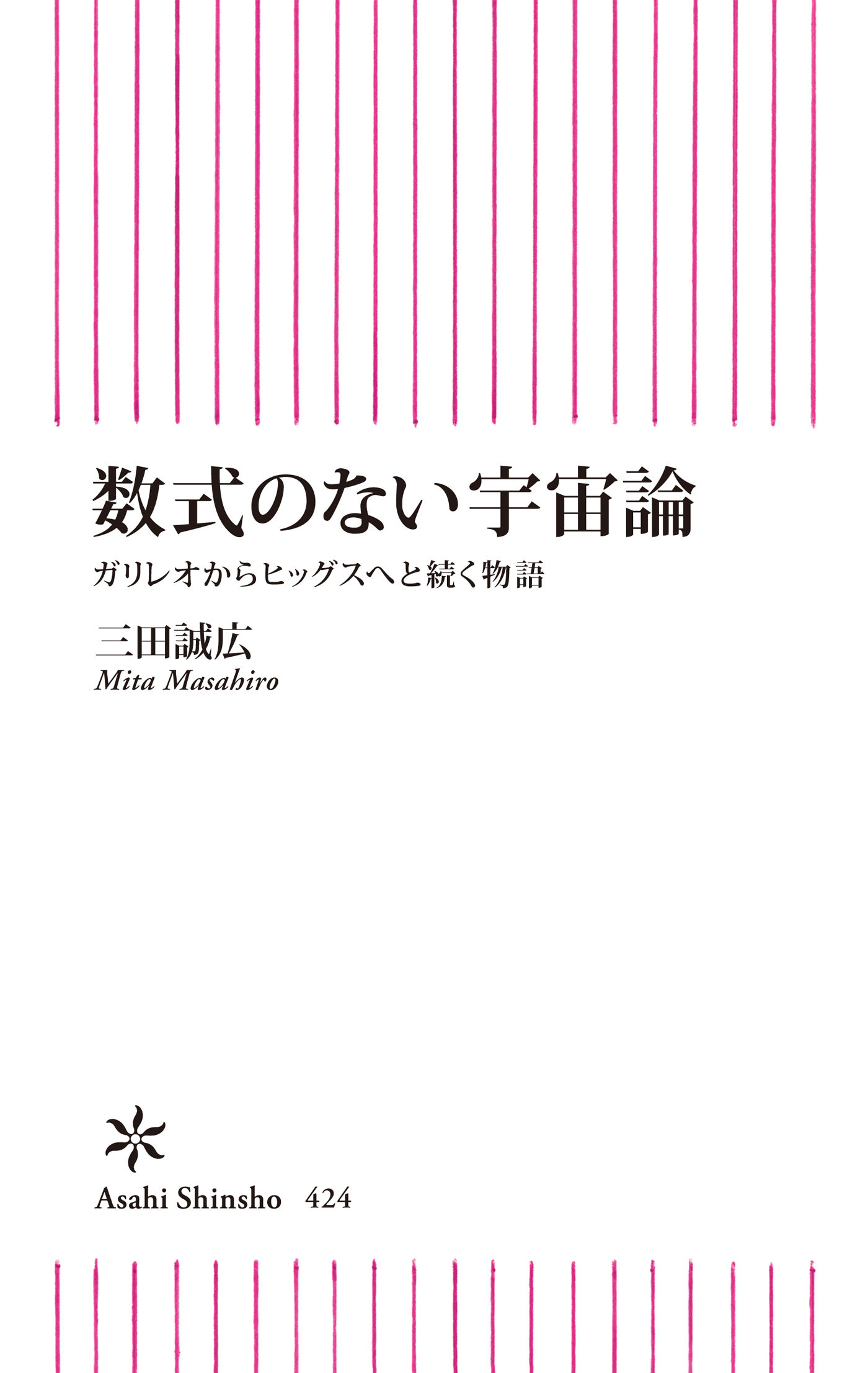 数式のない宇宙論

ガリレオからヒッグスへと続く物語

三田誠広
Mita Masahiro

Asahi Shinsho 424